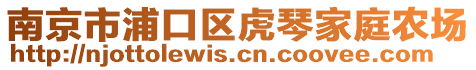 南京市浦口区虎琴家庭农场
http://njottolewis.cn.coovee.com